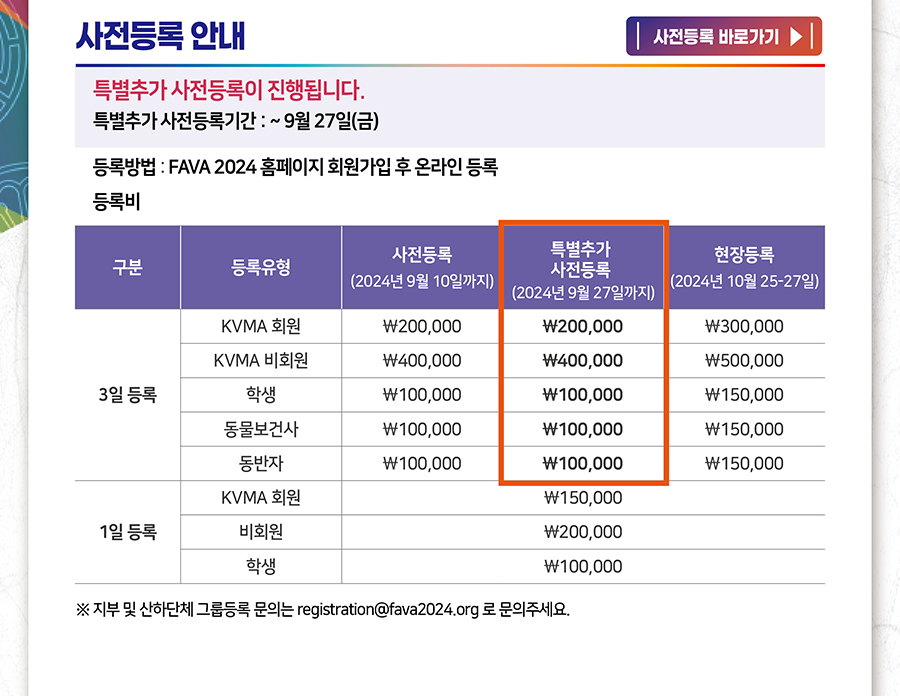 사전등록 안내

사전등록 바로가기 ▶

특별추가 사전등록이 진행됩니다.
특별추가 사전등록기간 : ~ 9월 27일(금)

등록방법 : FAVA 2024 홈페이지 회원가입 후 온라인 등록

등록비

| 구분 | 등록유형 | 사전등록 (2024년 9월 10일까지) | 특별추가 사전등록 (2024년 9월 27일까지) | 현장등록 (2024년 10월 25-27일) |
|---|---|---|---|---|
| 3일 등록 | KVMA 회원 | ₩200,000 | ₩200,000 | ₩300,000 |
| | KVMA 비회원 | ₩400,000 | ₩400,000 | ₩500,000 |
| | 학생 | ₩100,000 | ₩100,000 | ₩150,000 |
| | 동물보건사 | ₩100,000 | ₩100,000 | ₩150,000 |
| | 동반자 | ₩100,000 | ₩100,000 | ₩150,000 |
| 1일 등록 | KVMA 회원 | ₩150,000 | | |
| | 비회원 | ₩200,000 | | |
| | 학생 | ₩100,000 | | |

※ 지부 및 산하단체 그룹등록 문의는 registration@fava2024.org 로 문의주세요.